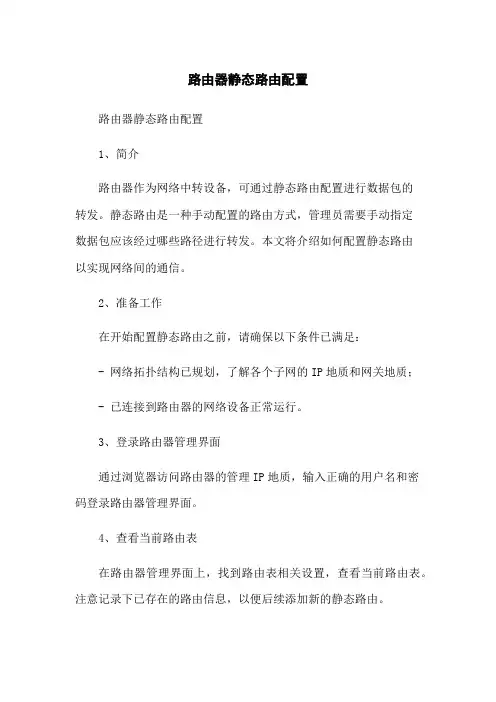 路由器静态路由配置

路由器静态路由配置

1、简介

路由器作为网络中转设备，可通过静态路由配置进行数据包的转发。静态路由是一种手动配置的路由方式，管理员需要手动指定数据包应该经过哪些路径进行转发。本文将介绍如何配置静态路由以实现网络间的通信。

2、准备工作

在开始配置静态路由之前，请确保以下条件已满足：

- 网络拓扑结构已规划，了解各个子网的 IP 地质和网关地质；

- 已连接到路由器的网络设备正常运行。

3、登录路由器管理界面

通过浏览器访问路由器的管理 IP 地质，输入正确的用户名和密码登录路由器管理界面。

4、查看当前路由表

在路由器管理界面上，找到路由表相关设置，查看当前路由表。注意记录下已存在的路由信息，以便后续添加新的静态路由。